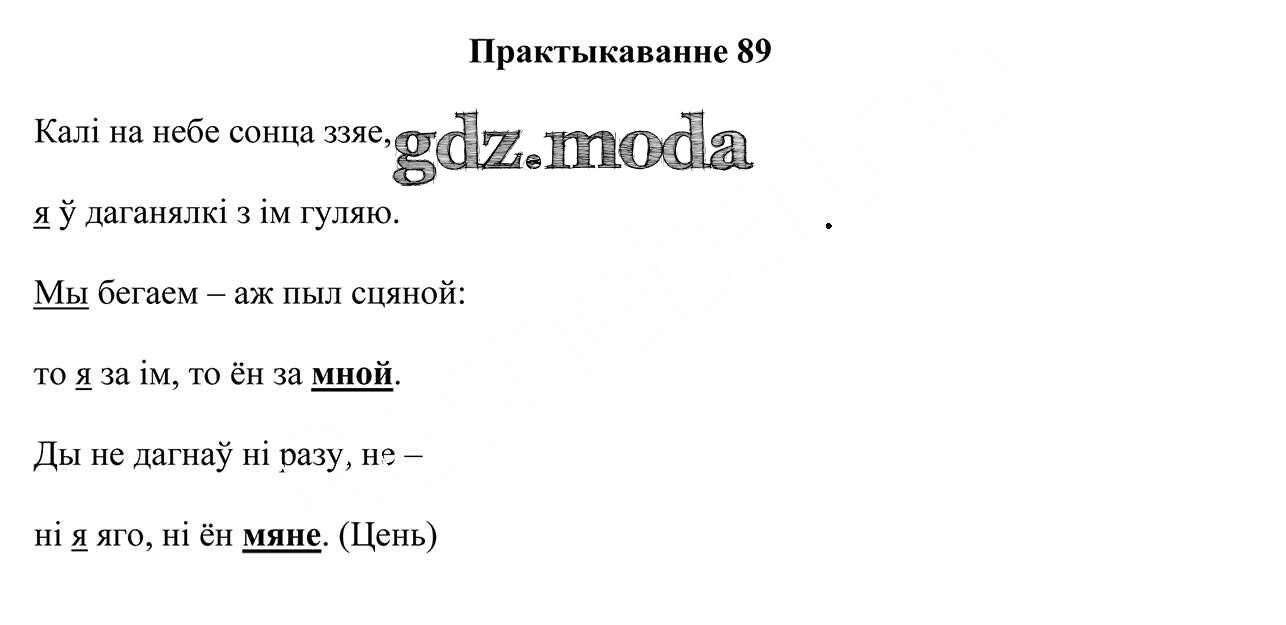 Практыкаванне 89

Калі на небе сонца ззяе, gdz.moda

я ў даганялкі з ім гуляю.

Мы бегаем – аж пыл сцяной:

то я за ім, то ён за мной.

Ды не дагнаў ні разу, не –

ні я яго, ні ён мяне. (Цень)